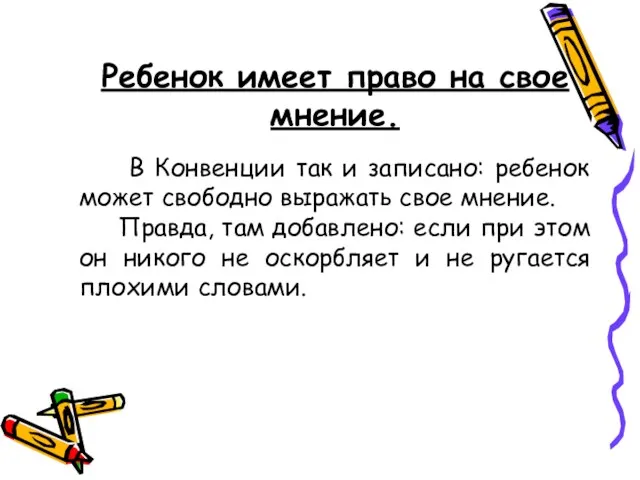 Ребенок имеет право на свое мнение.

В Конвенции так и записано: ребенок может свободно выражать свое мнение.
Правда, там добавлено: если при этом он никого не оскорбляет и не ругается плохими словами.